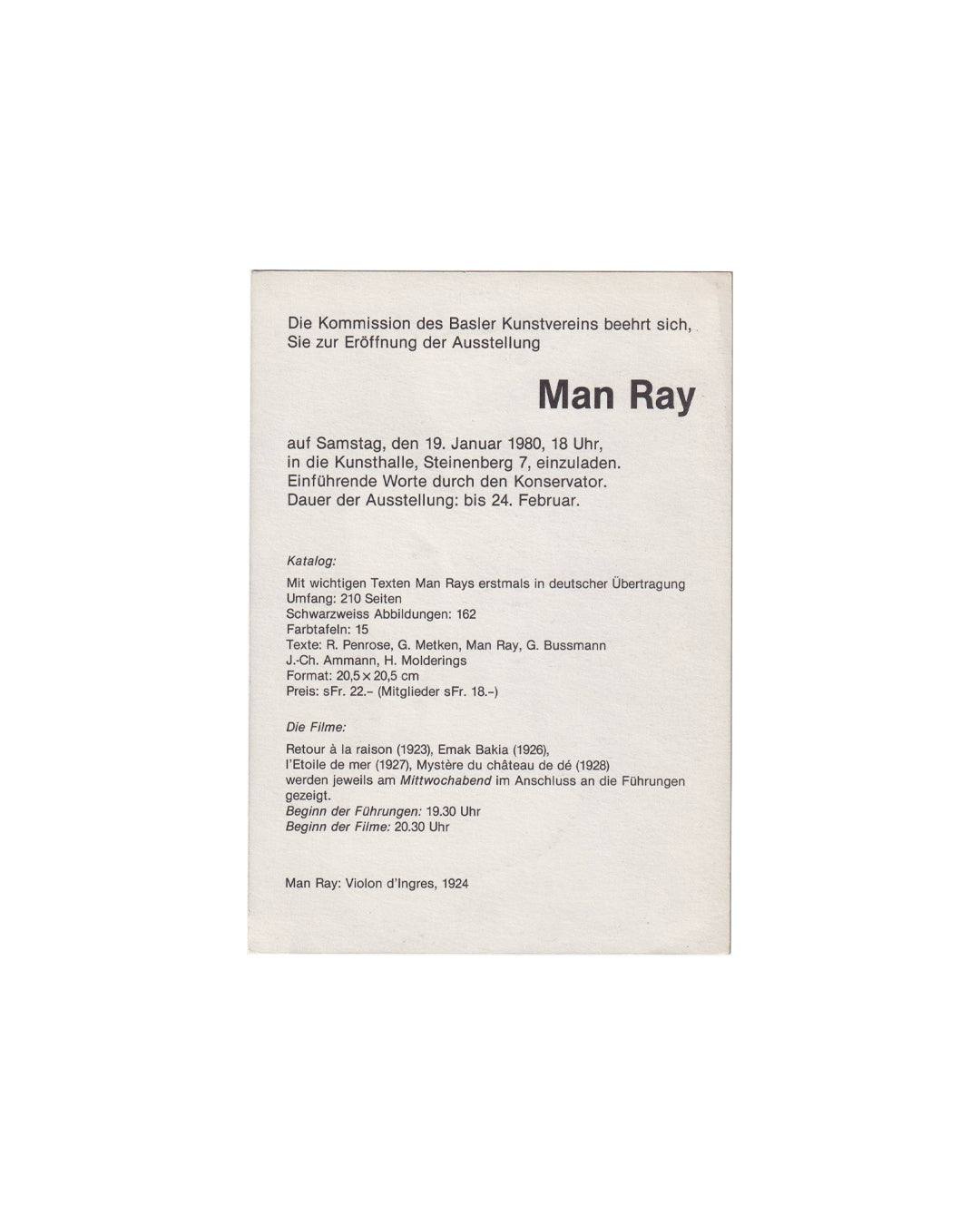 Die Kommission des Basler Kunstvereins beehrt sich, Sie zur Eröffnung der Ausstellung

Man Ray

auf Samstag, den 19. Januar 1980, 18 Uhr, in die Kunsthalle, Steinenberg 7, einzuladen. Einführende Worte durch den Konservator. Dauer der Ausstellung: bis 24. Februar.

Katalog:

Mit wichtigen Texten Man Rays erstmals in deutscher Übertragung
Umfang: 210 Seiten
Schwarzweiss Abbildungen: 162
Farbtafeln: 15
Texte: R. Penrose, G. Metken, Man Ray, G. Bussmann
J.-Ch. Ammann, H. Molderings
Format: 20,5 × 20,5 cm
Preis: sFr. 22.– (Mitglieder sFr. 18.–)

Die Filme:

Retour à la raison (1923), Emak Bakia (1926), l'Etoile de mer (1927), Mystère du château de dé (1928) werden jeweils am Mittwochabend im Anschluss an die Führungen gezeigt.
Beginn der Führungen: 19.30 Uhr
Beginn der Filme: 20.30 Uhr

Man Ray: Violon d'Ingres, 1924